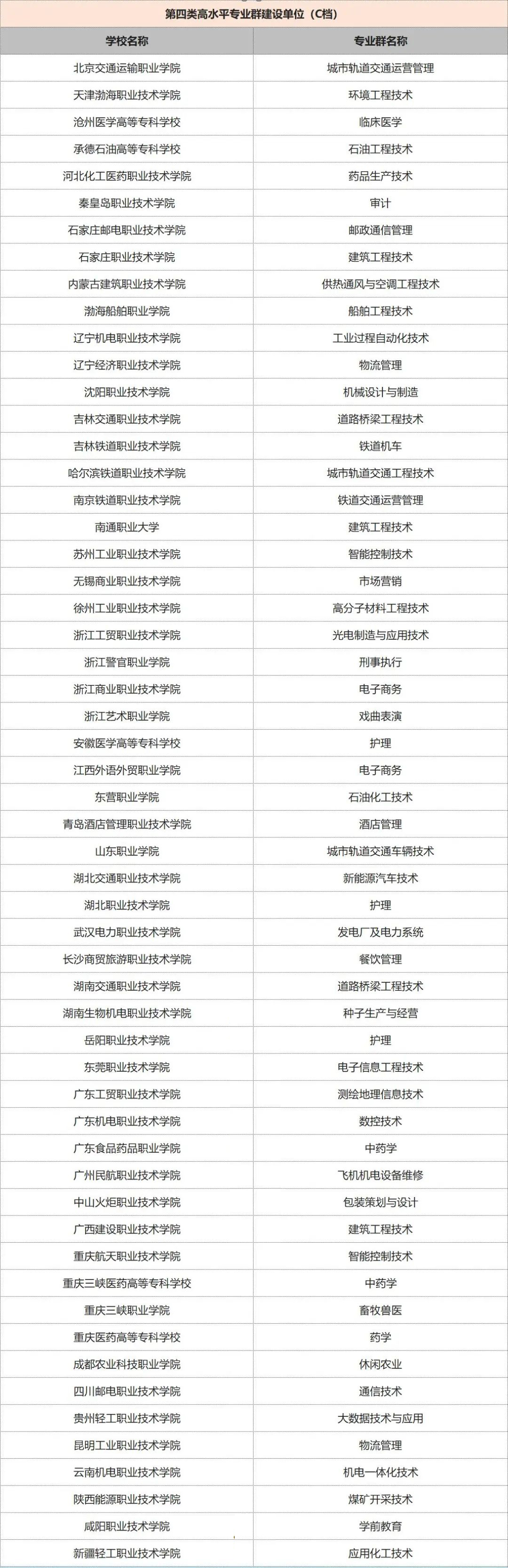 第四类高水平专业群建设单位（C档）

| 学校名称 | 专业群名称 |
|---|---|
| 北京交通运输职业学院 | 城市轨道交通运营管理 |
| 天津渤海职业技术学院 | 环境工程技术 |
| 沧州医学高等专科学校 | 临床医学 |
| 承德石油高等专科学校 | 石油工程技术 |
| 河北化工医药职业技术学院 | 药品生产技术 |
| 秦皇岛职业技术学院 | 审计 |
| 石家庄邮电职业技术学院 | 邮政通信管理 |
| 石家庄职业技术学院 | 建筑工程技术 |
| 内蒙古建筑职业技术学院 | 供热通风与空调工程技术 |
| 渤海船舶职业学院 | 船舶工程技术 |
| 辽宁机电职业技术学院 | 工业过程自动化技术 |
| 辽宁经济职业技术学院 | 物流管理 |
| 沈阳职业技术学院 | 机械设计与制造 |
| 吉林交通职业技术学院 | 道路桥梁工程技术 |
| 吉林铁道职业技术学院 | 铁道机车 |
| 哈尔滨铁道职业技术学院 | 城市轨道交通工程技术 |
| 南京铁道职业技术学院 | 铁道交通运营管理 |
| 南通职业大学 | 建筑工程技术 |
| 苏州工业职业技术学院 | 智能控制技术 |
| 无锡商业职业技术学院 | 市场营销 |
| 徐州工业职业技术学院 | 高分子材料工程技术 |
| 浙江工贸职业技术学院 | 光电制造与应用技术 |
| 浙江警官职业学院 | 刑事执行 |
| 浙江商业职业技术学院 | 电子商务 |
| 浙江艺术职业学院 | 戏曲表演 |
| 安徽医学高等专科学校 | 护理 |
| 江西外语外贸职业学院 | 电子商务 |
| 东营职业学院 | 石油化工技术 |
| 青岛酒店管理职业技术学院 | 酒店管理 |
| 山东职业学院 | 城市轨道交通车辆技术 |
| 湖北交通职业技术学院 | 新能源汽车技术 |
| 湖北职业技术学院 | 护理 |
| 武汉电力职业技术学院 | 发电厂及电力系统 |
| 长沙商贸旅游职业技术学院 | 餐饮管理 |
| 湖南交通职业技术学院 | 道路桥梁工程技术 |
| 湖南生物机电职业技术学院 | 种子生产与经营 |
| 岳阳职业技术学院 | 护理 |
| 东莞职业技术学院 | 电子信息工程技术 |
| 广东工贸职业技术学院 | 测绘地理信息技术 |
| 广东机电职业技术学院 | 数控技术 |
| 广东食品药品职业学院 | 中药学 |
| 广州民航职业技术学院 | 飞机机电设备维修 |
| 中山火炬职业技术学院 | 包装策划与设计 |
| 广西建设职业技术学院 | 建筑工程技术 |
| 重庆航天职业技术学院 | 智能控制技术 |
| 重庆三峡医药高等专科学校 | 中药学 |
| 重庆三峡职业学院 | 畜牧兽医 |
| 重庆医药高等专科学校 | 药学 |
| 成都农业科技职业学院 | 休闲农业 |
| 四川邮电职业技术学院 | 通信技术 |
| 贵州轻工职业技术学院 | 大数据技术与应用 |
| 昆明工业职业技术学院 | 物流管理 |
| 云南机电职业技术学院 | 机电一体化技术 |
| 陕西能源职业技术学院 | 煤矿开采技术 |
| 咸阳职业技术学院 | 学前教育 |
| 新疆轻工职业技术学院 | 应用化工技术 |